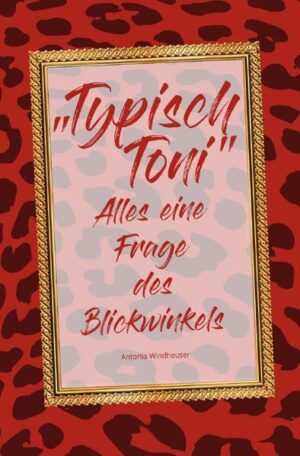 „Typisch Toni"
Alles eine Frage des Blickwinkels

Antonia Windheuser